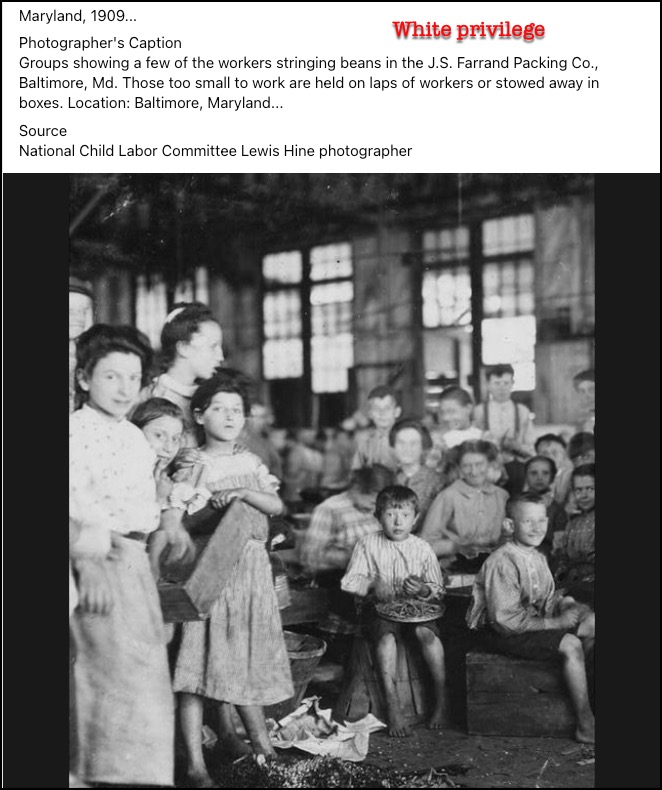 Maryland, 1909...

White privilege

Photographer's Caption
Groups showing a few of the workers stringing beans in the J.S. Farrand Packing Co., Baltimore, Md. Those too small to work are held on laps of workers or stowed away in boxes. Location: Baltimore, Maryland...

Source
National Child Labor Committee Lewis Hine photographer